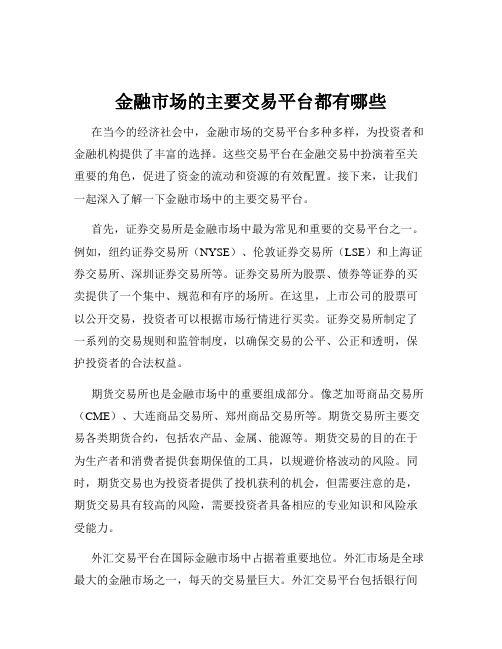 金融市场的主要交易平台都有哪些

在当今的经济社会中，金融市场的交易平台多种多样，为投资者和金融机构提供了丰富的选择。这些交易平台在金融交易中扮演着至关重要的角色，促进了资金的流动和资源的有效配置。接下来，让我们一起深入了解一下金融市场中的主要交易平台。

首先，证券交易所是金融市场中最为常见和重要的交易平台之一。例如，纽约证券交易所（NYSE）、伦敦证券交易所（LSE）和上海证券交易所、深圳证券交易所等。证券交易所为股票、债券等证券的买卖提供了一个集中、规范和有序的场所。在这里，上市公司的股票可以公开交易，投资者可以根据市场行情进行买卖。证券交易所制定了一系列的交易规则和监管制度，以确保交易的公平、公正和透明，保护投资者的合法权益。

期货交易所也是金融市场中的重要组成部分。像芝加哥商品交易所（CME）、大连商品交易所、郑州商品交易所等。期货交易所主要交易各类期货合约，包括农产品、金属、能源等。期货交易的目的在于为生产者和消费者提供套期保值的工具，以规避价格波动的风险。同时，期货交易也为投资者提供了投机获利的机会，但需要注意的是，期货交易具有较高的风险，需要投资者具备相应的专业知识和风险承受能力。

外汇交易平台在国际金融市场中占据着重要地位。外汇市场是全球最大的金融市场之一，每天的交易量巨大。外汇交易平台包括银行间